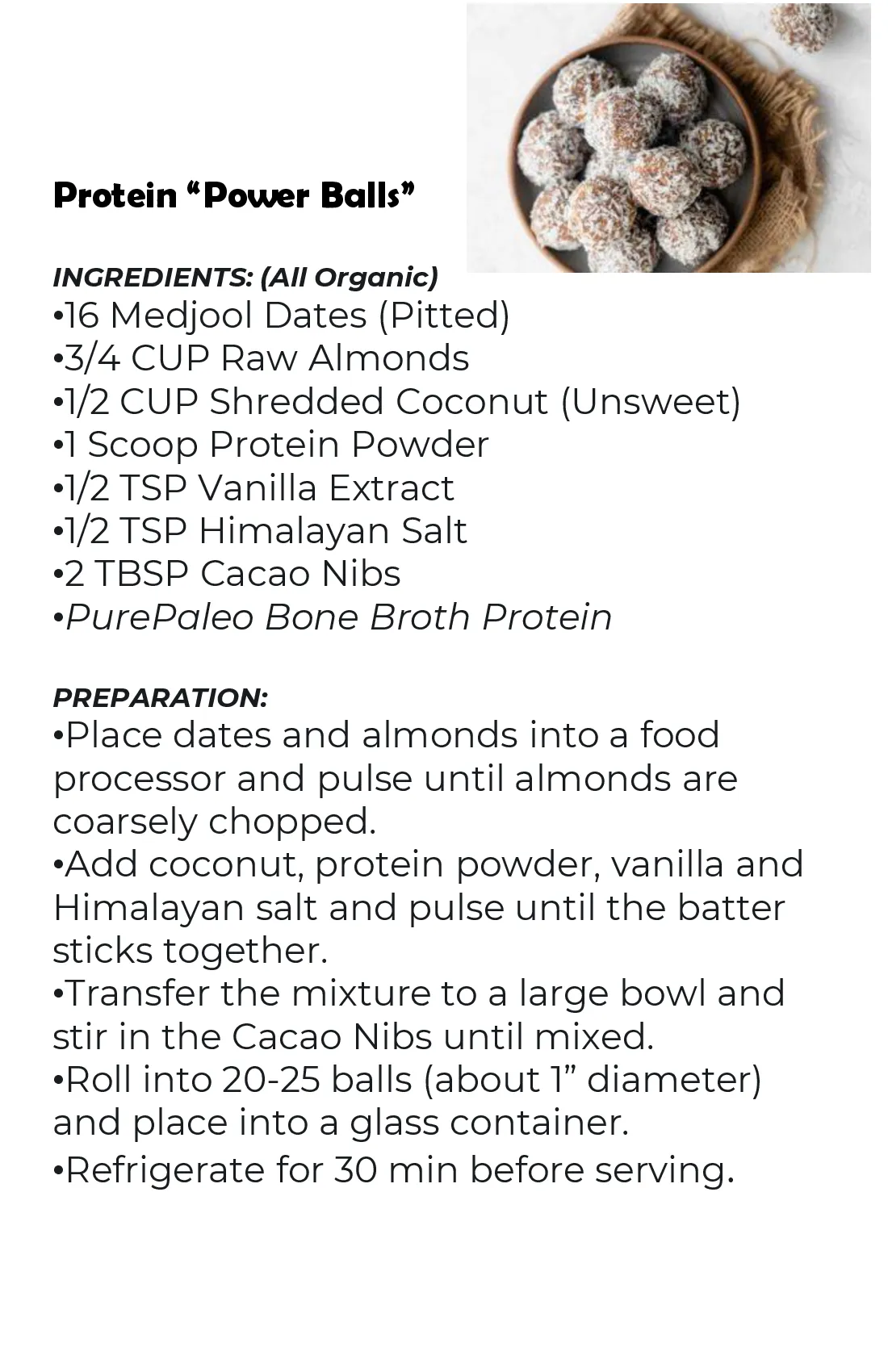 Protein "Power Balls"

INGREDIENTS: (All Organic)
• 16 Medjool Dates (Pitted)
• 3/4 CUP Raw Almonds
• 1/2 CUP Shredded Coconut (Unsweet)
• 1 Scoop Protein Powder
• 1/2 TSP Vanilla Extract
• 1/2 TSP Himalayan Salt
• 2 TBSP Cacao Nibs
• PurePaleo Bone Broth Protein

PREPARATION:
• Place dates and almonds into a food processor and pulse until almonds are coarsely chopped.
• Add coconut, protein powder, vanilla and Himalayan salt and pulse until the batter sticks together.
• Transfer the mixture to a large bowl and stir in the Cacao Nibs until mixed.
• Roll into 20-25 balls (about 1" diameter) and place into a glass container.
• Refrigerate for 30 min before serving.